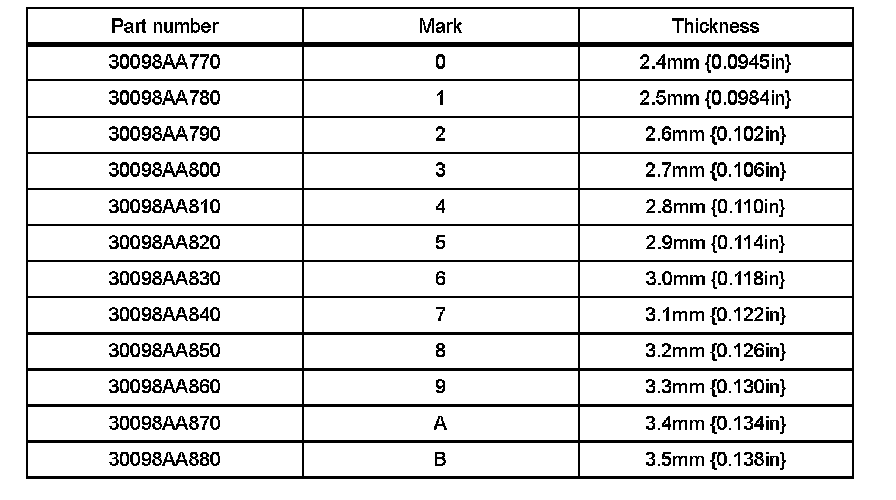 | Part number | Mark | Thickness |
|---|---|---|
| 30098AA770 | 0 | 2.4mm {0.0945in} |
| 30098AA780 | 1 | 2.5mm {0.0984in} |
| 30098AA790 | 2 | 2.6mm {0.102in} |
| 30098AA800 | 3 | 2.7mm {0.106in} |
| 30098AA810 | 4 | 2.8mm {0.110in} |
| 30098AA820 | 5 | 2.9mm {0.114in} |
| 30098AA830 | 6 | 3.0mm {0.118in} |
| 30098AA840 | 7 | 3.1mm {0.122in} |
| 30098AA850 | 8 | 3.2mm {0.126in} |
| 30098AA860 | 9 | 3.3mm {0.130in} |
| 30098AA870 | A | 3.4mm {0.134in} |
| 30098AA880 | B | 3.5mm {0.138in} |